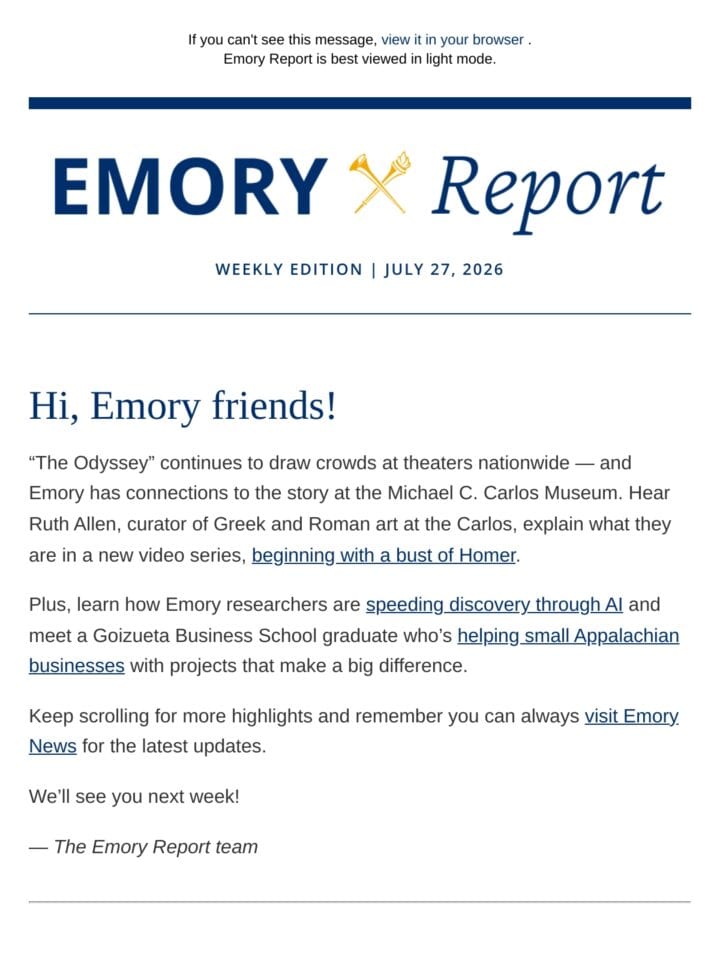 If you can't see this message, view it in your browser .
Emory Report is best viewed in light mode.

EMORY Report

WEEKLY EDITION | JULY 27, 2026

Hi, Emory friends!

“The Odyssey” continues to draw crowds at theaters nationwide — and Emory has connections to the story at the Michael C. Carlos Museum. Hear Ruth Allen, curator of Greek and Roman art at the Carlos, explain what they are in a new video series, beginning with a bust of Homer.

Plus, learn how Emory researchers are speeding discovery through AI and meet a Goizueta Business School graduate who’s helping small Appalachian businesses with projects that make a big difference.

Keep scrolling for more highlights and remember you can always visit Emory News for the latest updates.

We’ll see you next week!

— The Emory Report team